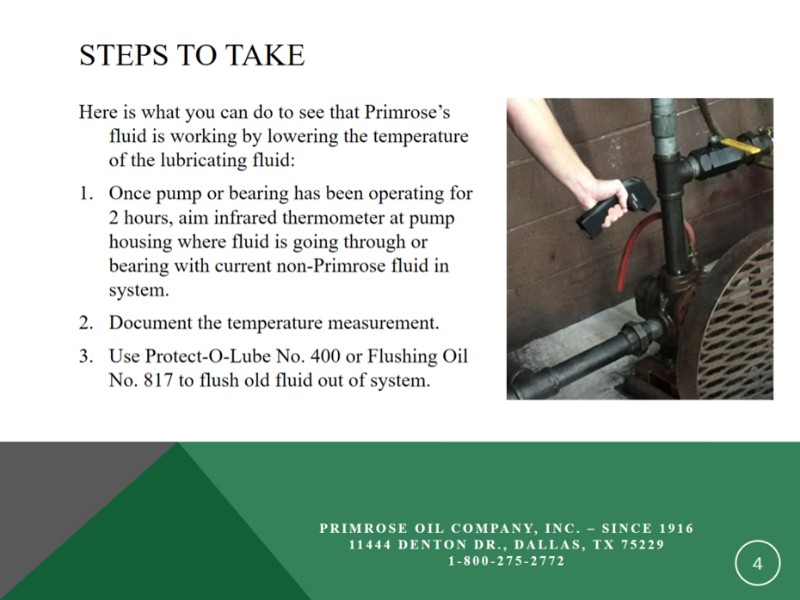 STEPS TO TAKE

Here is what you can do to see that Primrose's fluid is working by lowering the temperature of the lubricating fluid:

1. Once pump or bearing has been operating for 2 hours, aim infrared thermometer at pump housing where fluid is going through or bearing with current non-Primrose fluid in system.
2. Document the temperature measurement.
3. Use Protect-O-Lube No. 400 or Flushing Oil No. 817 to flush old fluid out of system.

PRIMROSE OIL COMPANY, INC. – SINCE 1916
11444 DENTON DR., DALLAS, TX 75229
1-800-275-2772

4